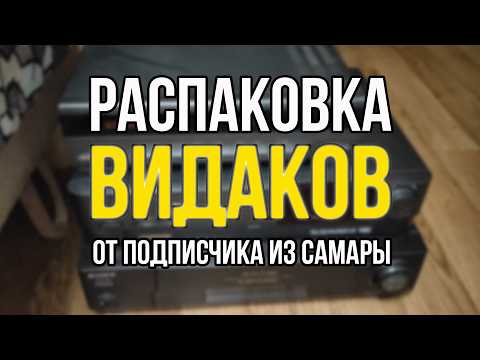 РАСПАКОВКА
ВИДАКОВ
ОТ ПОДПИСЧИКА ИЗ САМАРЫ